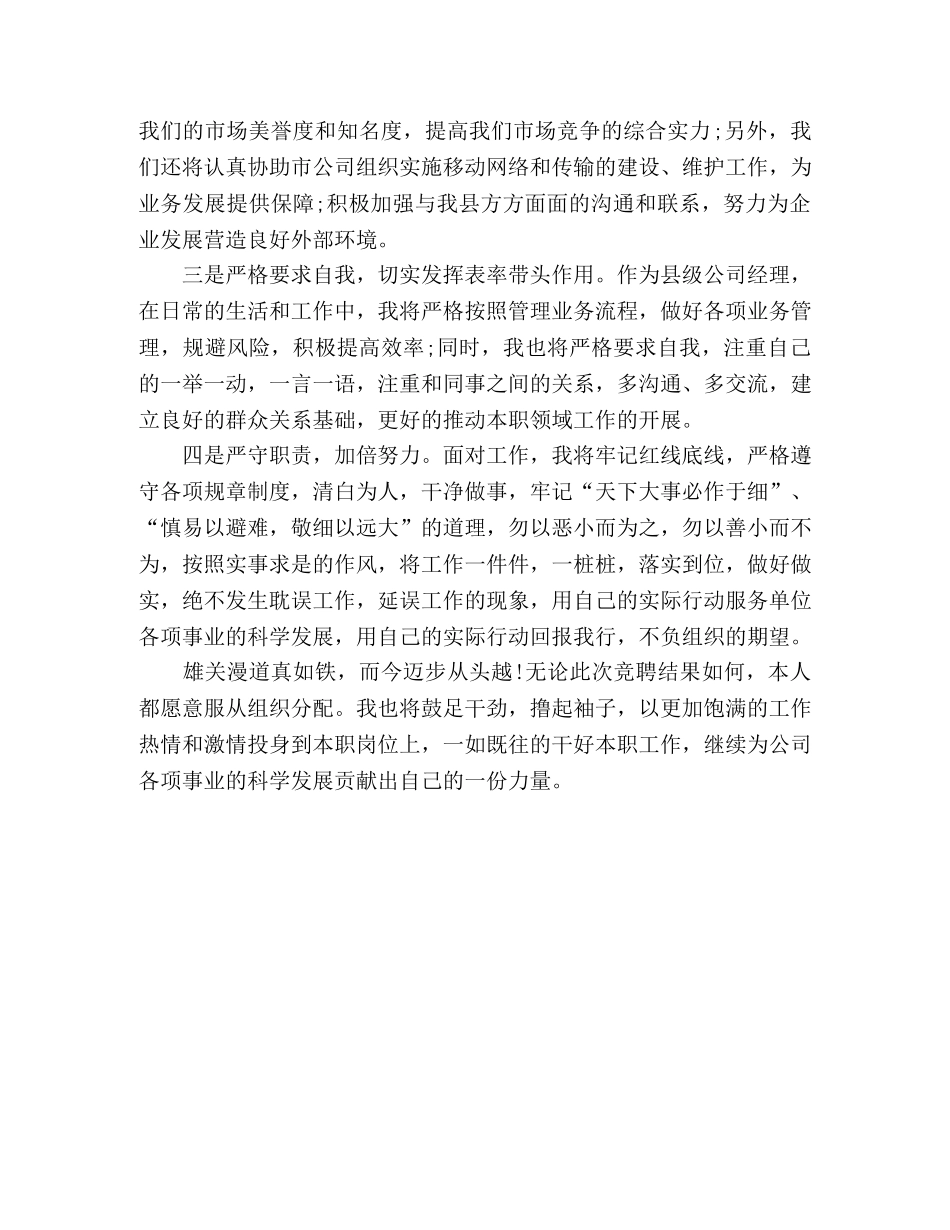 我们的市场美誉度和知名度，提高我们市场竞争的综合实力;另外，我们还将认真协助市公司组织实施移动网络和传输的建设、维护工作，为业务发展提供保障;积极加强与我县方方面面的沟通和联系，努力为企业发展营造良好外部环境。

三是严格要求自我，切实发挥表率带头作用。作为县级公司经理，在日常的生活和工作中，我将严格按照管理业务流程，做好各项业务管理，规避风险，积极提高效率;同时，我也将严格要求自我，注重自己的一举一动，一言一语，注重和同事之间的关系，多沟通、多交流，建立良好的群众关系基础，更好的推动本职领域工作的开展。

四是严守职责，加倍努力。面对工作，我将牢记红线底线，严格遵守各项规章制度，清白为人，干净做事，牢记“天下大事必作于细”、“慎易以避难，敬细以远大”的道理，勿以恶小而为之，勿以善小而不为，按照实事求是的作风，将工作一件件，一桩桩，落实到位，做好做实，绝不发生耽误工作，延误工作的现象，用自己的实际行动服务单位各项事业的科学发展，用自己的实际行动回报我行，不负组织的期望。

雄关漫道真如铁，而今迈步从头越!无论此次竞聘结果如何，本人都愿意服从组织分配。我也将鼓足干劲，撸起袖子，以更加饱满的工作热情和激情投身到本职岗位上，一如既往的干好本职工作，继续为公司各项事业的科学发展贡献出自己的一份力量。